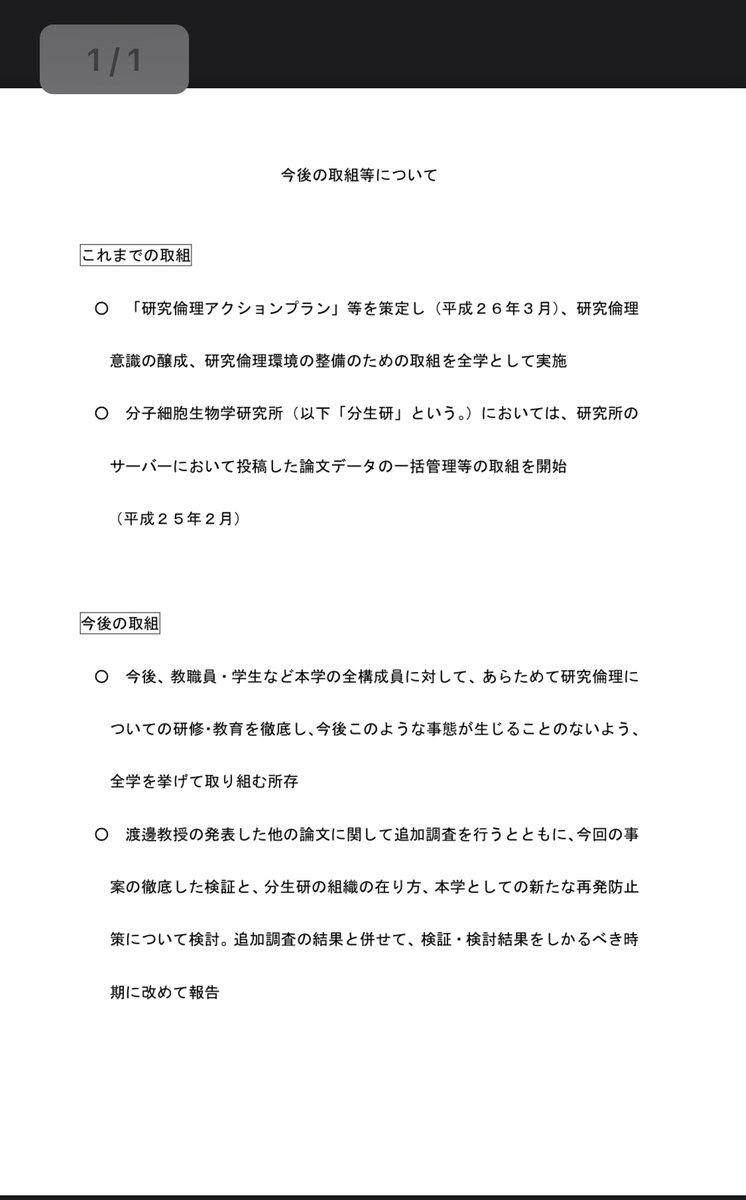 1 / 1

今後の取組等について

これまでの取組

○　「研究倫理アクションプラン」等を策定し（平成２６年３月）、研究倫理意識の醸成、研究倫理環境の整備のための取組を全学として実施

○　分子細胞生物学研究所（以下「分生研」という。）においては、研究所のサーバーにおいて投稿した論文データの一括管理等の取組を開始（平成２５年２月）

今後の取組

○　今後、教職員・学生など本学の全構成員に対して、あらためて研究倫理についての研修･教育を徹底し、今後このような事態が生じることのないよう、全学を挙げて取り組む所存

○　渡邊教授の発表した他の論文に関して追加調査を行うとともに、今回の事案の徹底した検証と、分生研の組織の在り方、本学としての新たな再発防止策について検討。追加調査の結果と併せて、検証・検討結果をしかるべき時期に改めて報告